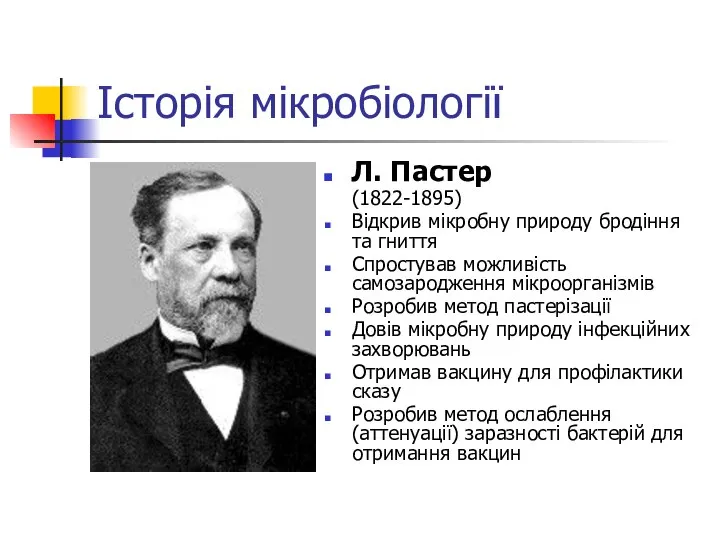 Історія мікробіології

Л. Пастер
(1822-1895)

Відкрив мікробну природу бродіння та гниття

Спростував можливість самозародження мікроорганізмів

Розробив метод пастерізації

Довів мікробну природу інфекційних захворювань

Отримав вакцину для профілактики сказу

Розробив метод ослаблення (аттенуації) заразності бактерій для отримання вакцин